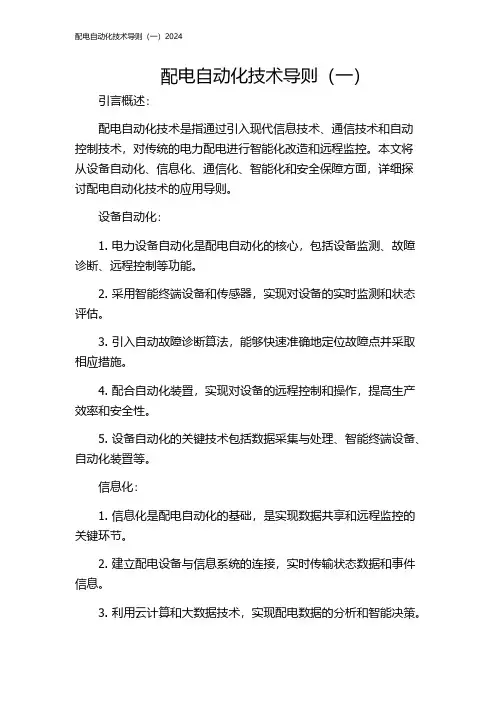 配电自动化技术导则（一）2024

配电自动化技术导则（一）

引言概述：

配电自动化技术是指通过引入现代信息技术、通信技术和自动控制技术，对传统的电力配电进行智能化改造和远程监控。本文将从设备自动化、信息化、通信化、智能化和安全保障方面，详细探讨配电自动化技术的应用导则。

设备自动化：

1. 电力设备自动化是配电自动化的核心，包括设备监测、故障诊断、远程控制等功能。

2. 采用智能终端设备和传感器，实现对设备的实时监测和状态评估。

3. 引入自动故障诊断算法，能够快速准确地定位故障点并采取相应措施。

4. 配合自动化装置，实现对设备的远程控制和操作，提高生产效率和安全性。

5. 设备自动化的关键技术包括数据采集与处理、智能终端设备、自动化装置等。

信息化：

1. 信息化是配电自动化的基础，是实现数据共享和远程监控的关键环节。

2. 建立配电设备与信息系统的连接，实时传输状态数据和事件信息。

3. 利用云计算和大数据技术，实现配电数据的分析和智能决策。